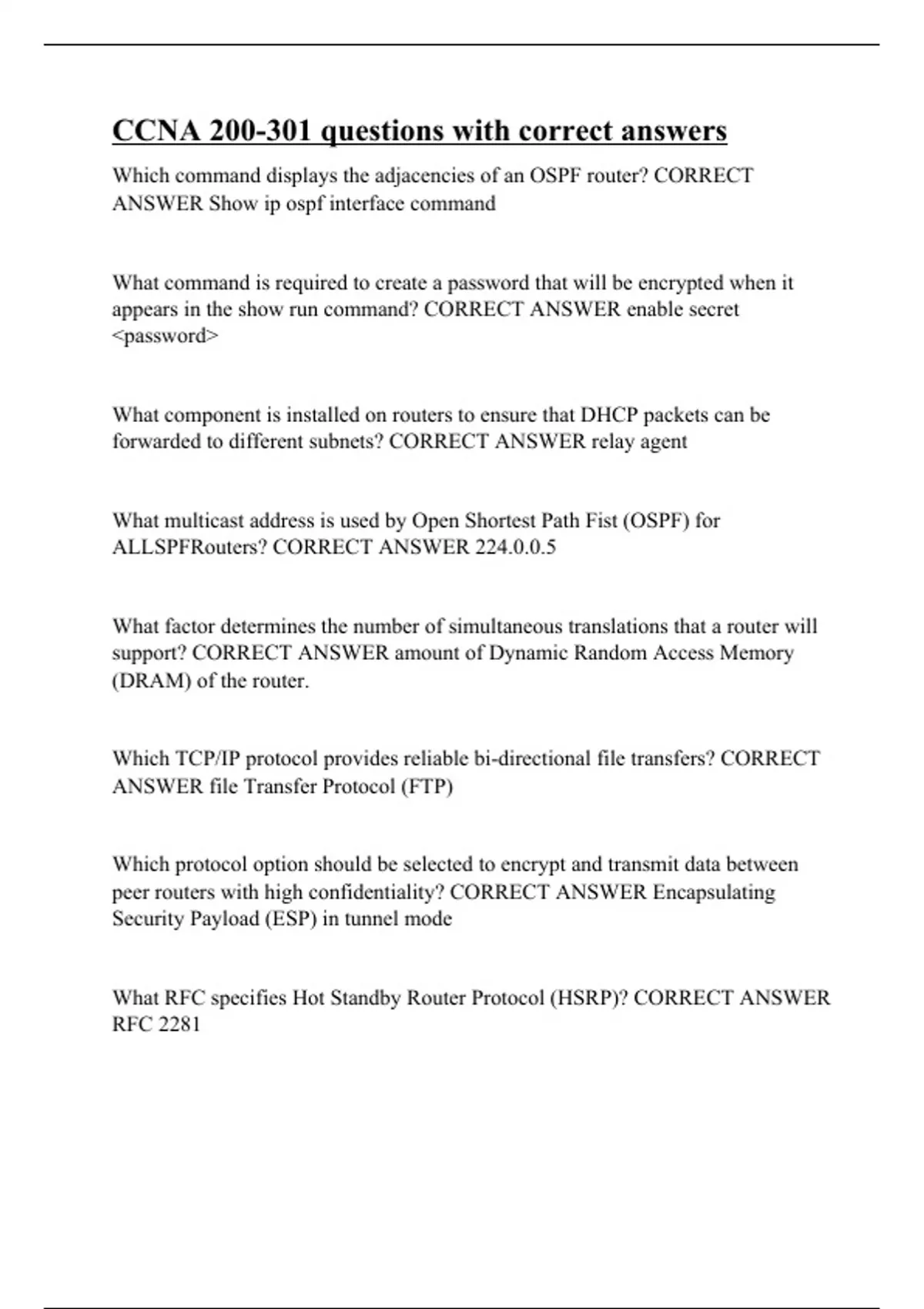 CCNA 200-301 questions with correct answers

Which command displays the adjacencies of an OSPF router? CORRECT ANSWER Show ip ospf interface command

What command is required to create a password that will be encrypted when it appears in the show run command? CORRECT ANSWER enable secret <password>

What component is installed on routers to ensure that DHCP packets can be forwarded to different subnets? CORRECT ANSWER relay agent

What multicast address is used by Open Shortest Path Fist (OSPF) for ALLSPFRouters? CORRECT ANSWER 224.0.0.5

What factor determines the number of simultaneous translations that a router will support? CORRECT ANSWER amount of Dynamic Random Access Memory (DRAM) of the router.

Which TCP/IP protocol provides reliable bi-directional file transfers? CORRECT ANSWER file Transfer Protocol (FTP)

Which protocol option should be selected to encrypt and transmit data between peer routers with high confidentiality? CORRECT ANSWER Encapsulating Security Payload (ESP) in tunnel mode

What RFC specifies Hot Standby Router Protocol (HSRP)? CORRECT ANSWER RFC 2281